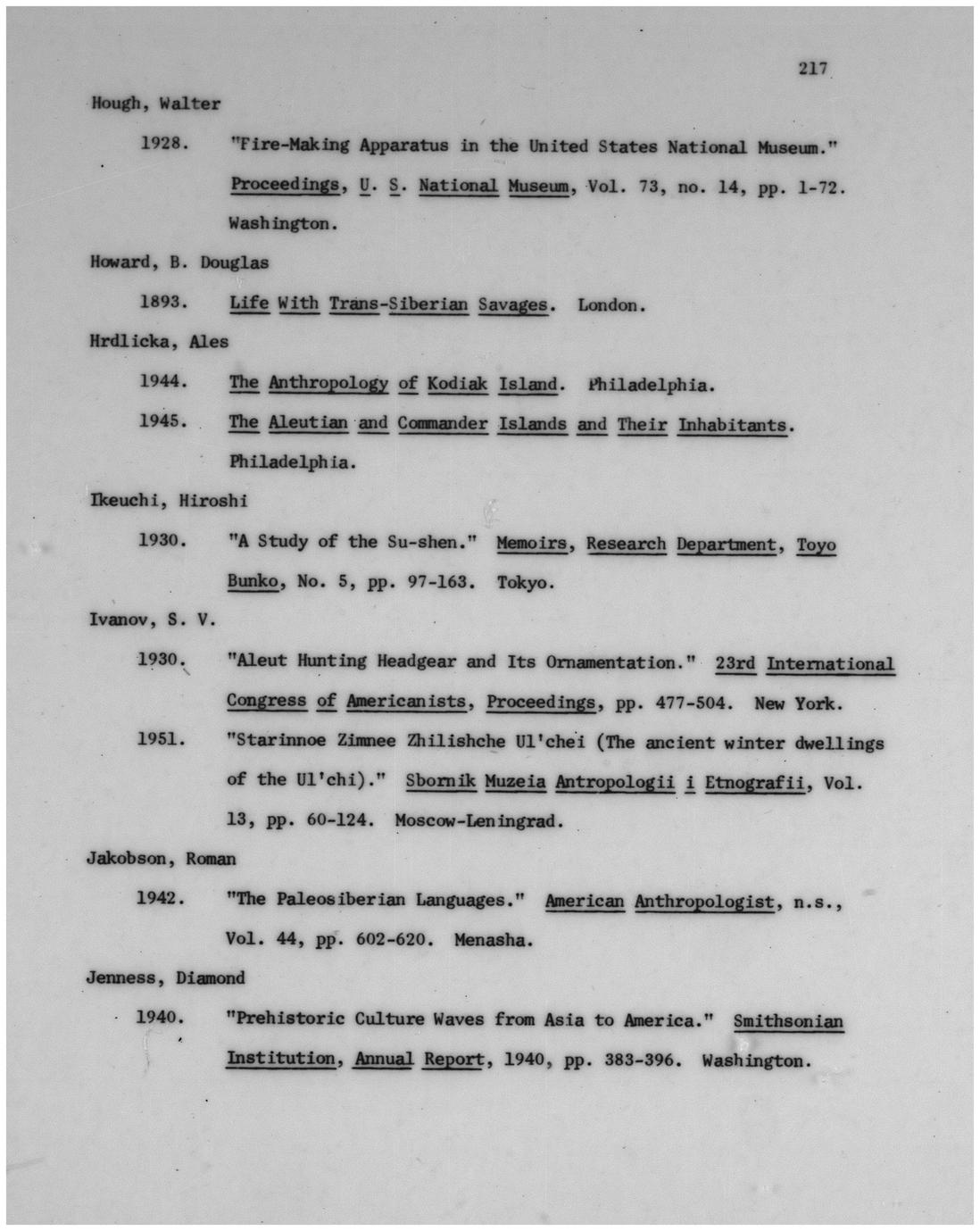 217

Hough, Walter

1928. "Fire-Making Apparatus in the United States National Museum." Proceedings, U. S. National Museum, Vol. 73, no. 14, pp. 1-72. Washington.

Howard, B. Douglas

1893. Life With Trans-Siberian Savages. London.

Hrdlicka, Ales

1944. The Anthropology of Kodiak Island. Philadelphia.

1945. The Aleutian and Commander Islands and Their Inhabitants. Philadelphia.

Ikeuchi, Hiroshi

1930. "A Study of the Su-shen." Memoirs, Research Department, Toyo Bunko, No. 5, pp. 97-163. Tokyo.

Ivanov, S. V.

1930. "Aleut Hunting Headgear and Its Ornamentation." 23rd International Congress of Americanists, Proceedings, pp. 477-504. New York.

1951. "Starinnoe Zimnee Zhilishche Ul'chei (The ancient winter dwellings of the Ul'chi)." Sbornik Muzeia Antropologii i Etnografii, Vol. 13, pp. 60-124. Moscow-Leningrad.

Jakobson, Roman

1942. "The Paleosiberian Languages." American Anthropologist, n.s., Vol. 44, pp. 602-620. Menasha.

Jenness, Diamond

1940. "Prehistoric Culture Waves from Asia to America." Smithsonian Institution, Annual Report, 1940, pp. 383-396. Washington.